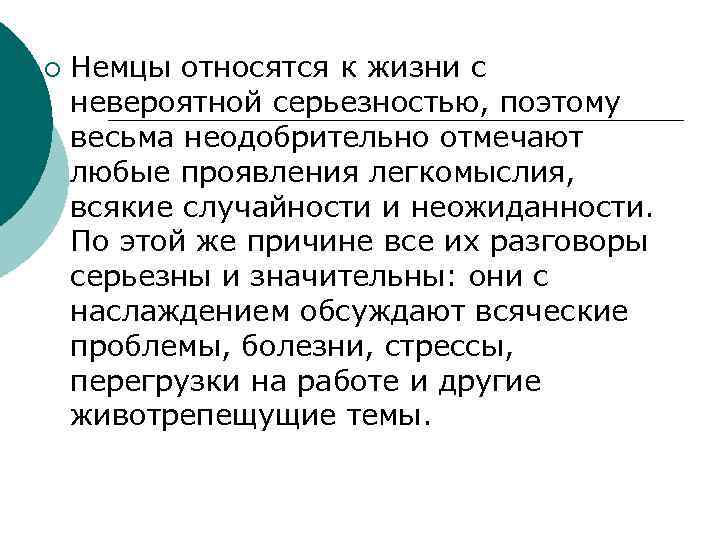 Немцы относятся к жизни с невероятной серьезностью, поэтому весьма неодобрительно отмечают любые проявления легкомыслия, всякие случайности и неожиданности. По этой же причине все их разговоры серьезны и значительны: они с наслаждением обсуждают всяческие проблемы, болезни, стрессы, перегрузки на работе и другие животрепещущие темы.